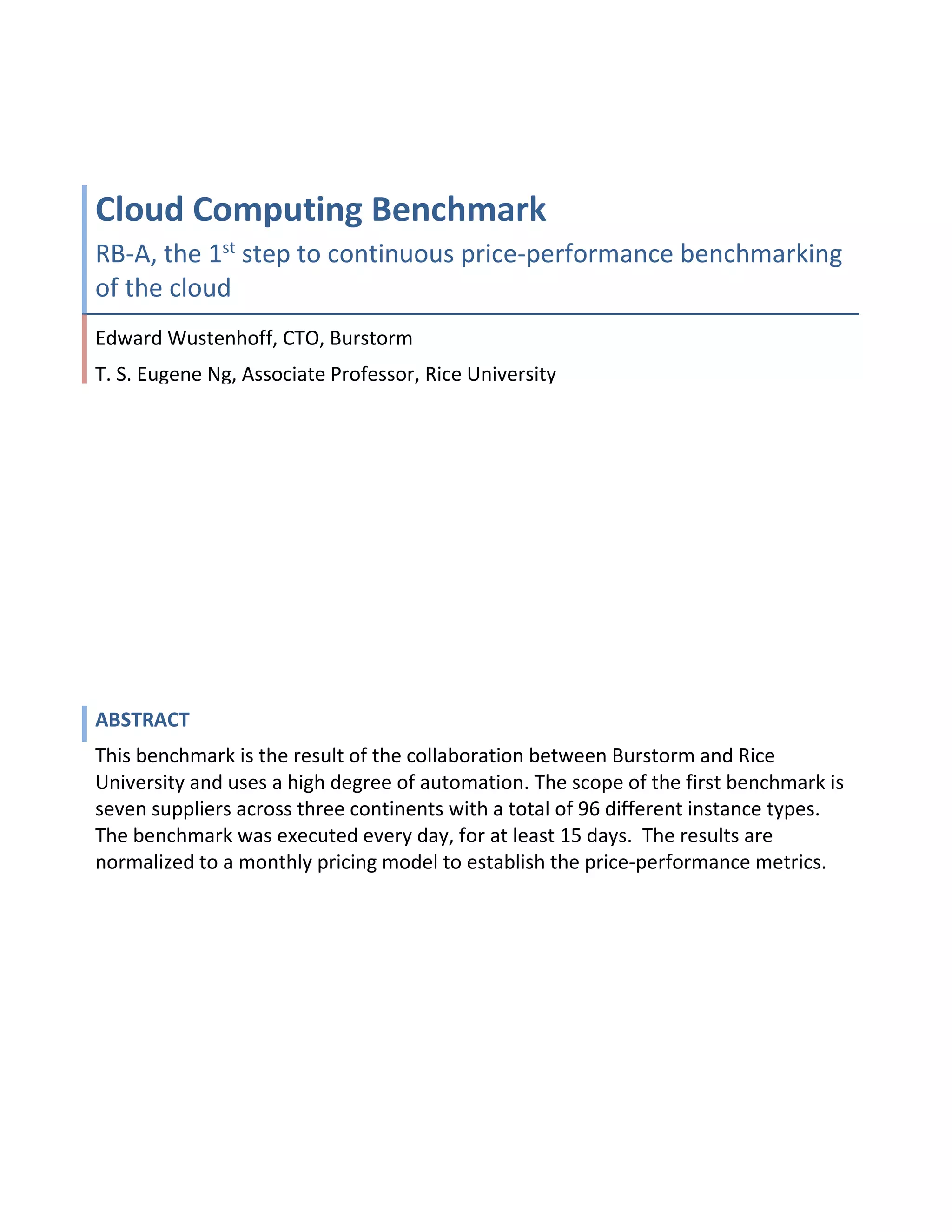 Cloud Computing Benchmark

RB-A, the 1$^{st}$ step to continuous price-performance benchmarking of the cloud

Edward Wustenhoff, CTO, Burstorm

T. S. Eugene Ng, Associate Professor, Rice University

ABSTRACT

This benchmark is the result of the collaboration between Burstorm and Rice University and uses a high degree of automation. The scope of the first benchmark is seven suppliers across three continents with a total of 96 different instance types. The benchmark was executed every day, for at least 15 days. The results are normalized to a monthly pricing model to establish the price-performance metrics.